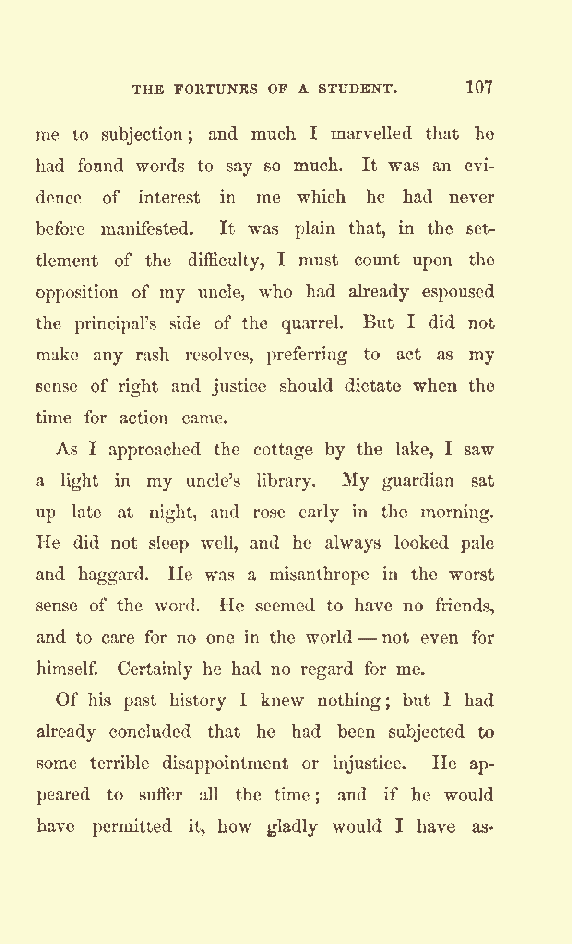 THE FORTUNES OF A STUDENT. 107

me to subjection; and much I marvelled that he had found words to say so much. It was an evidence of interest in me which he had never before manifested. It was plain that, in the settlement of the difficulty, I must count upon the opposition of my uncle, who had already espoused the principal's side of the quarrel. But I did not make any rash resolves, preferring to act as my sense of right and justice should dictate when the time for action came.

As I approached the cottage by the lake, I saw a light in my uncle's library. My guardian sat up late at night, and rose early in the morning. He did not sleep well, and he always looked pale and haggard. He was a misanthrope in the worst sense of the word. He seemed to have no friends, and to care for no one in the world — not even for himself. Certainly he had no regard for me.

Of his past history I knew nothing; but I had already concluded that he had been subjected to some terrible disappointment or injustice. He appeared to suffer all the time; and if he would have permitted it, how gladly would I have as-